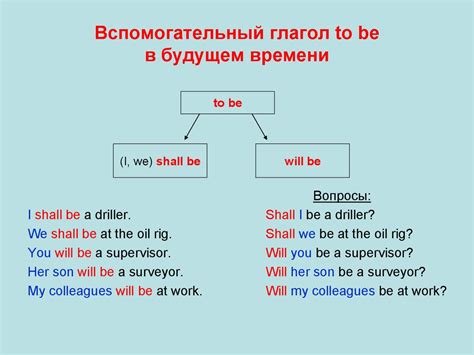 Вспомогательный глагол to be в будущем времени

to be

(I, we) shall be

will be

I shall be a driller.
We shall be at the oil rig.
You will be a supervisor.
Her son will be a surveyor.
My colleagues will be at work.

Вопросы:
Shall I be a driller?
Shall we be at the oil rig?
Will you be a supervisor?
Will her son be a surveyor?
Will my colleagues be at work?